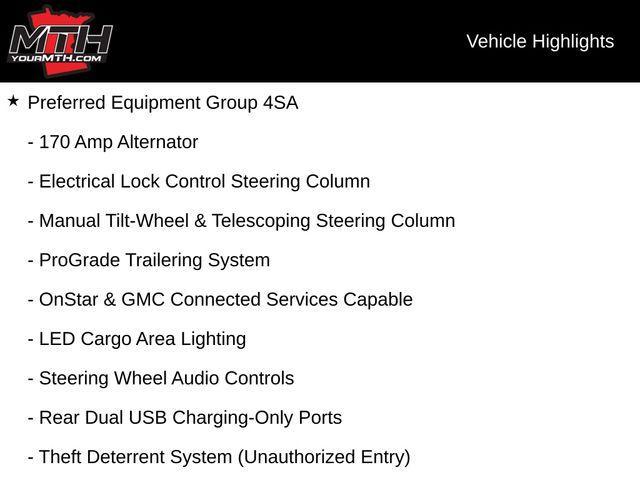 MTH
YOURMTH.COM

Vehicle Highlights

★ Preferred Equipment Group 4SA

- 170 Amp Alternator

- Electrical Lock Control Steering Column

- Manual Tilt-Wheel & Telescoping Steering Column

- ProGrade Trailering System

- OnStar & GMC Connected Services Capable

- LED Cargo Area Lighting

- Steering Wheel Audio Controls

- Rear Dual USB Charging-Only Ports

- Theft Deterrent System (Unauthorized Entry)